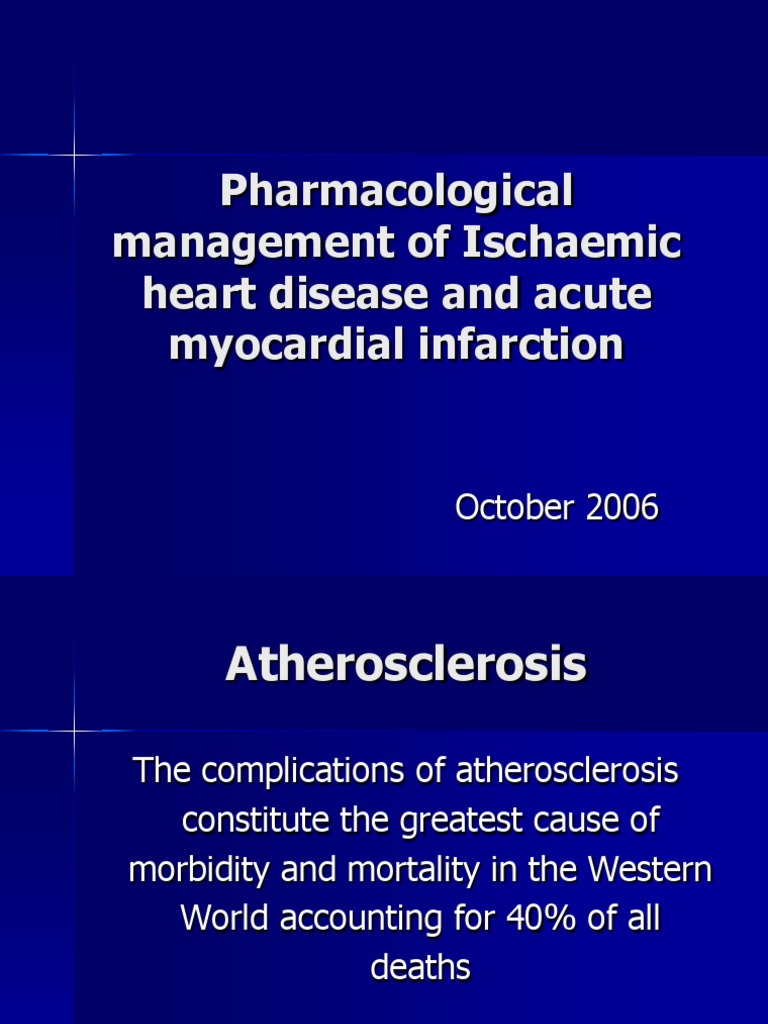 Pharmacological management of Ischaemic heart disease and acute myocardial infarction

October 2006

Atherosclerosis

The complications of atherosclerosis constitute the greatest cause of morbidity and mortality in the Western World accounting for 40% of all deaths